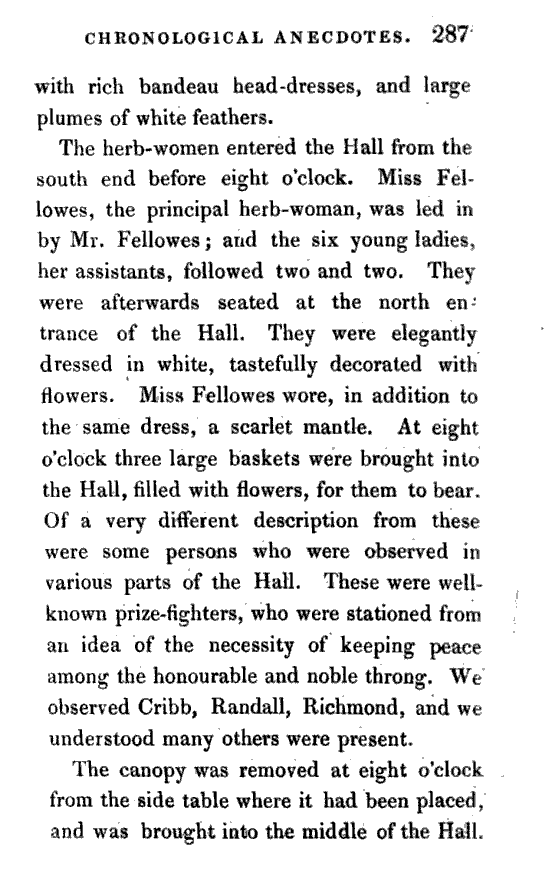 CHRONOLOGICAL ANECDOTES. 287

with rich bandeau head-dresses, and large plumes of white feathers.

The herb-women entered the Hall from the south end before eight o'clock. Miss Fellowes, the principal herb-woman, was led in by Mr. Fellowes; and the six young ladies, her assistants, followed two and two. They were afterwards seated at the north entrance of the Hall. They were elegantly dressed in white, tastefully decorated with flowers. Miss Fellowes wore, in addition to the same dress, a scarlet mantle. At eight o'clock three large baskets were brought into the Hall, filled with flowers, for them to bear. Of a very different description from these were some persons who were observed in various parts of the Hall. These were well-known prize-fighters, who were stationed from an idea of the necessity of keeping peace among the honourable and noble throng. We observed Cribb, Randall, Richmond, and we understood many others were present.

The canopy was removed at eight o'clock from the side table where it had been placed, and was brought into the middle of the Hall.